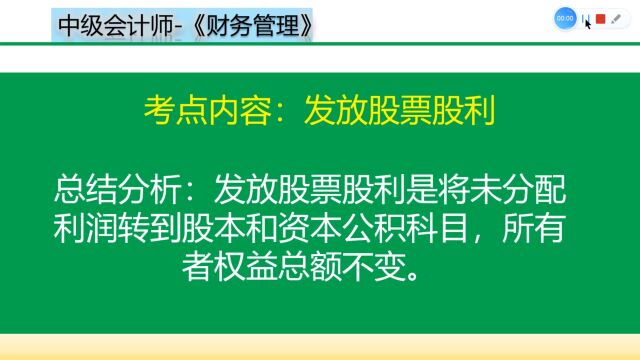 中级会计师-《财务管理》

00:00

考点内容：发放股票股利

总结分析：发放股票股利是将未分配利润转到股本和资本公积科目，所有者权益总额不变。